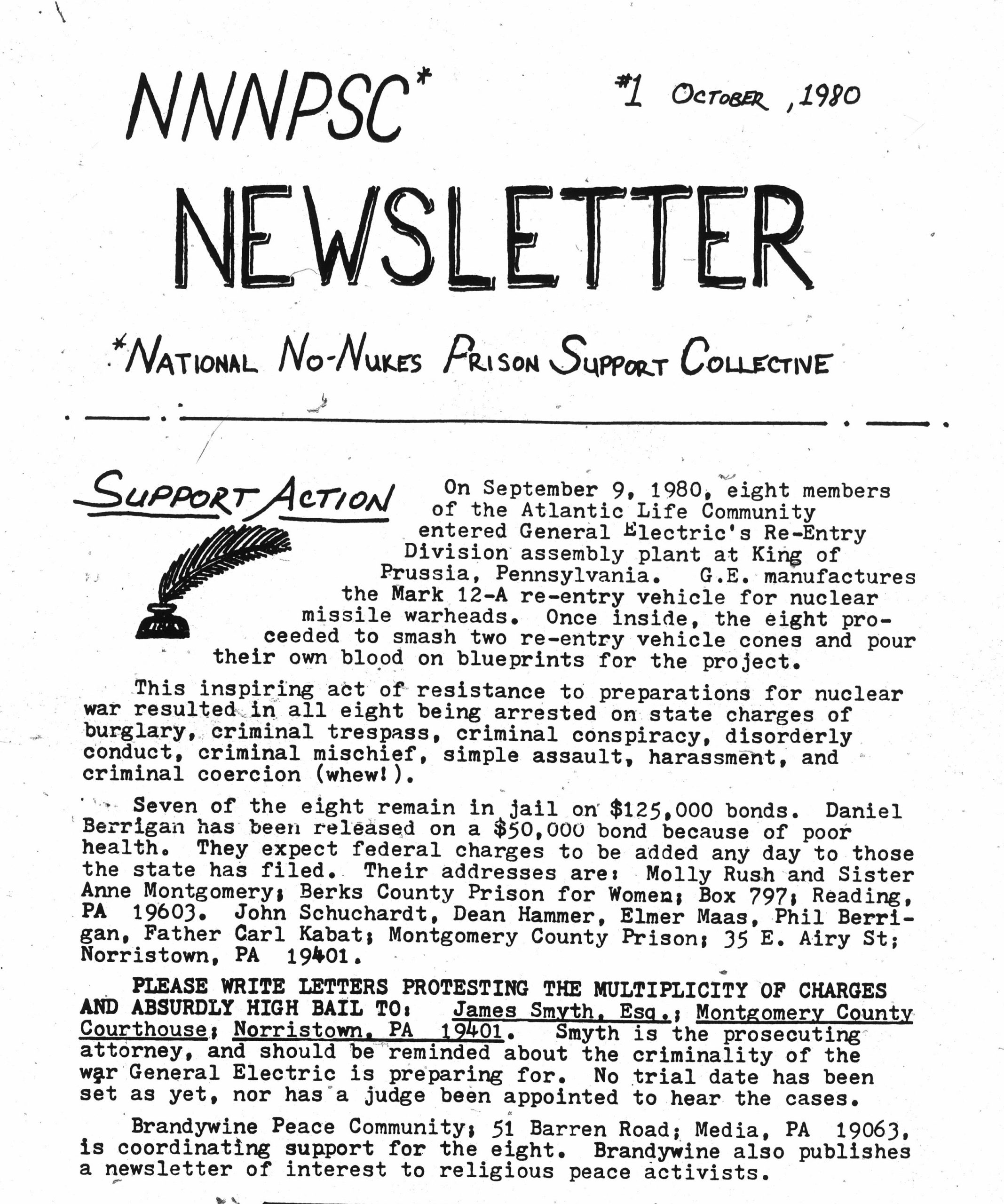 NNNPSC* #1 OCTOBER, 1980

NEWSLETTER

*NATIONAL NO-NUKES PRISON SUPPORT COLLECTIVE

SUPPORT ACTION

On September 9, 1980, eight members of the Atlantic Life Community entered General Electric's Re-Entry Division assembly plant at King of Prussia, Pennsylvania. G.E. manufactures the Mark 12-A re-entry vehicle for nuclear missile warheads. Once inside, the eight proceeded to smash two re-entry vehicle cones and pour their own blood on blueprints for the project.

This inspiring act of resistance to preparations for nuclear war resulted in all eight being arrested on state charges of burglary, criminal trespass, criminal conspiracy, disorderly conduct, criminal mischief, simple assault, harassment, and criminal coercion (whew!).

Seven of the eight remain in jail on $125,000 bonds. Daniel Berrigan has been released on a $50,000 bond because of poor health. They expect federal charges to be added any day to those the state has filed. Their addresses are: Molly Rush and Sister Anne Montgomery; Berks County Prison for Women; Box 797; Reading, PA 19603. John Schuchardt, Dean Hammer, Elmer Maas, Phil Berrigan, Father Carl Kabat; Montgomery County Prison; 35 E. Airy St; Norristown, PA 19401.

PLEASE WRITE LETTERS PROTESTING THE MULTIPLICITY OF CHARGES AND ABSURDLY HIGH BAIL TO: James Smyth, Esq.; Montgomery County Courthouse; Norristown, PA 19401. Smyth is the prosecuting attorney, and should be reminded about the criminality of the war General Electric is preparing for. No trial date has been set as yet, nor has a judge been appointed to hear the cases.

Brandywine Peace Community; 51 Barren Road; Media, PA 19063, is coordinating support for the eight. Brandywine also publishes a newsletter of interest to religious peace activists.